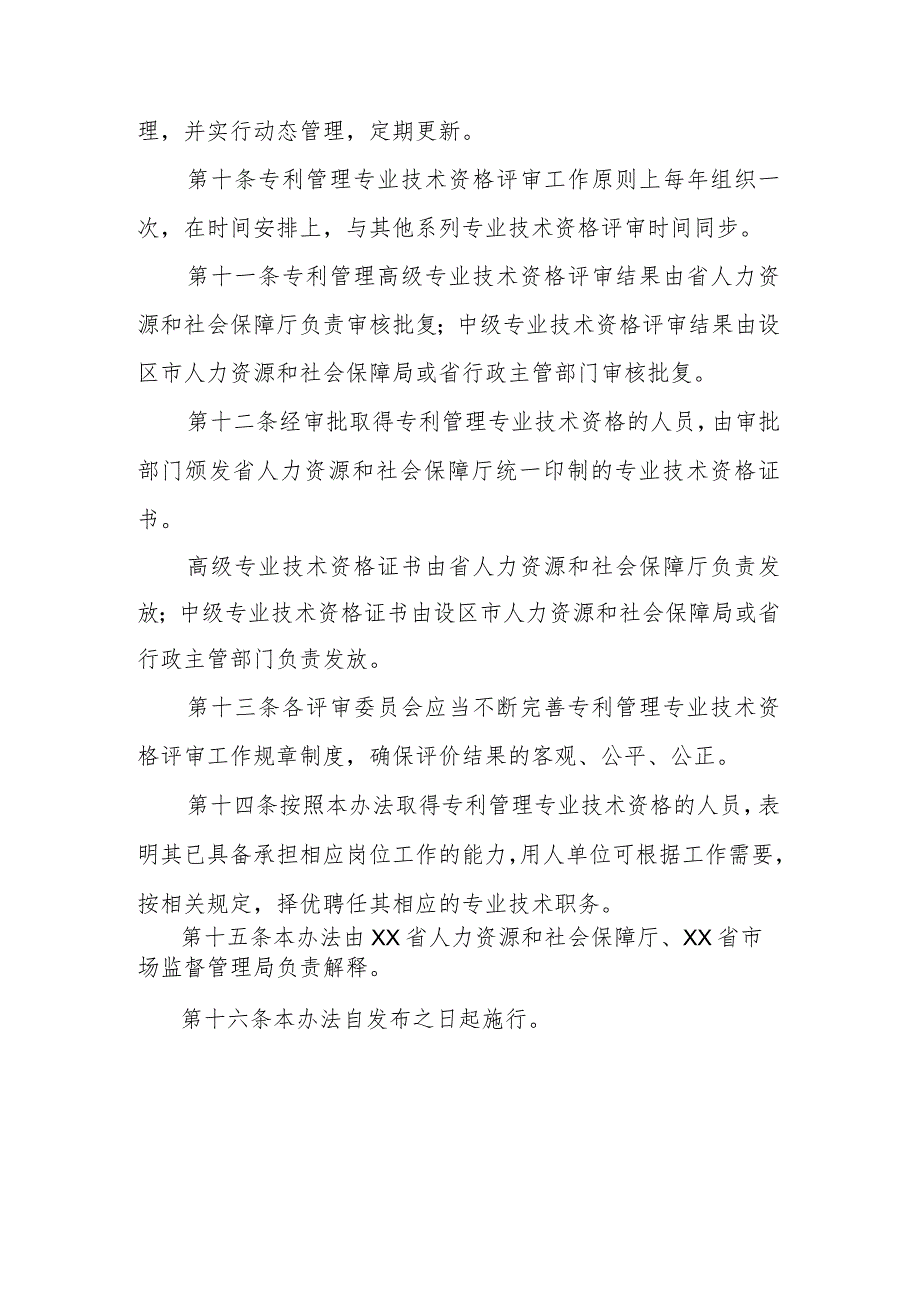 理，并实行动态管理，定期更新。

第十条专利管理专业技术资格评审工作原则上每年组织一次，在时间安排上，与其他系列专业技术资格评审时间同步。

第十一条专利管理高级专业技术资格评审结果由省人力资源和社会保障厅负责审核批复；中级专业技术资格评审结果由设区市人力资源和社会保障局或省行政主管部门审核批复。

第十二条经审批取得专利管理专业技术资格的人员，由审批部门颁发省人力资源和社会保障厅统一印制的专业技术资格证书。

高级专业技术资格证书由省人力资源和社会保障厅负责发放；中级专业技术资格证书由设区市人力资源和社会保障局或省行政主管部门负责发放。

第十三条各评审委员会应当不断完善专利管理专业技术资格评审工作规章制度，确保评价结果的客观、公平、公正。

第十四条按照本办法取得专利管理专业技术资格的人员，表明其已具备承担相应岗位工作的能力，用人单位可根据工作需要，按相关规定，择优聘任其相应的专业技术职务。

第十五条本办法由XX省人力资源和社会保障厅、XX省市场监督管理局负责解释。

第十六条本办法自发布之日起施行。